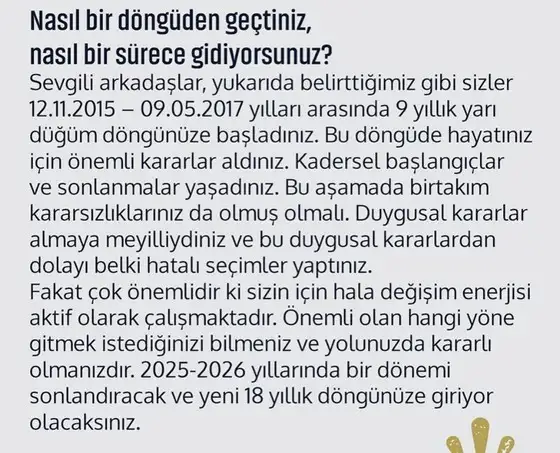 Nasıl bir döngüden geçtiniz,
nasıl bir sürece gidiyorsunuz?

Sevgili arkadaşlar, yukarıda belirttiğimiz gibi sizler 12.11.2015 – 09.05.2017 yılları arasında 9 yıllık yarı düğüm döngünüze başladınız. Bu döngüde hayatınız için önemli kararlar aldınız. Kadersel başlangıçlar ve sonlanmalar yaşadınız. Bu aşamada birtakım kararsızlıklarınız da olmuş olmalı. Duygusal kararlar almaya meyilliydiniz ve bu duygusal kararlardan dolayı belki hatalı seçimler yaptınız.

Fakat çok önemlidir ki sizin için hala değişim enerjisi aktif olarak çalışmaktadır. Önemli olan hangi yöne gitmek istediğinizi bilmeniz ve yolunuzda kararlı olmanızdır. 2025-2026 yıllarında bir dönemi sonlandıracak ve yeni 18 yıllık döngünüze giriyor olacaksınız.